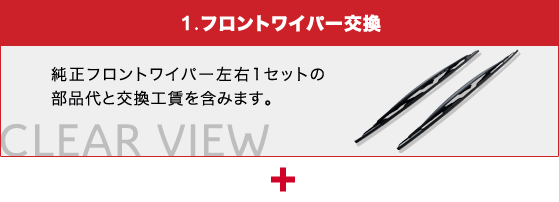 1.フロントワイパー交換

純正フロントワイパー左右1セットの部品代と交換工賃を含みます。

CLEAR VIEW

+